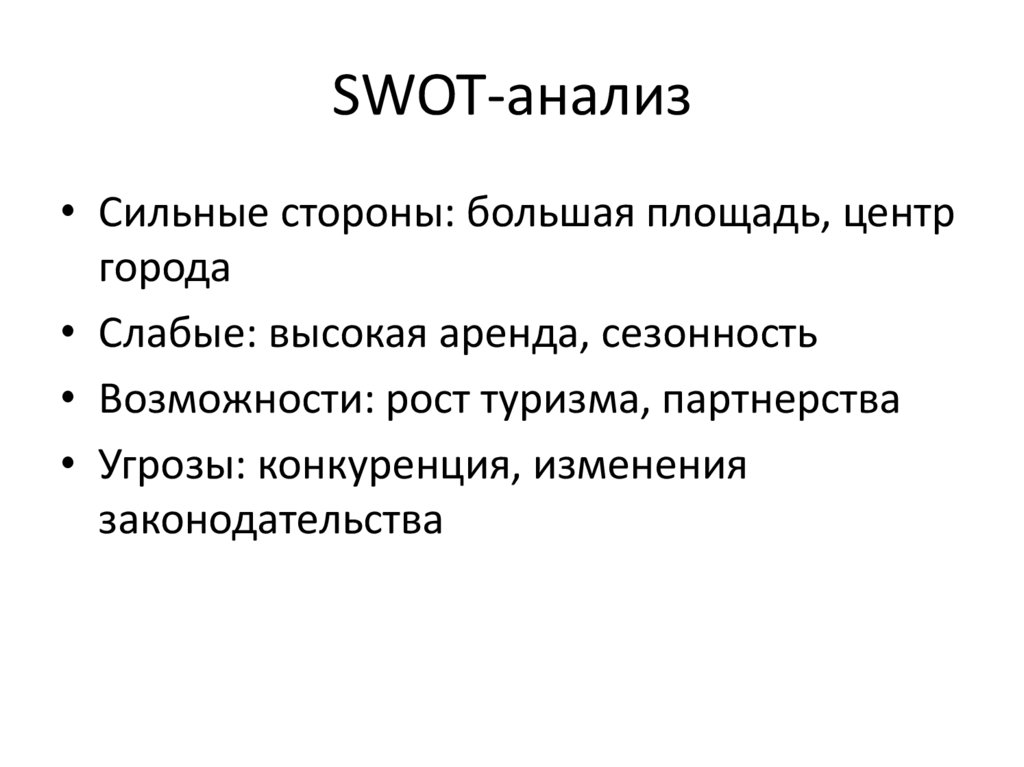 SWOT-анализ

• Сильные стороны: большая площадь, центр города
• Слабые: высокая аренда, сезонность
• Возможности: рост туризма, партнерства
• Угрозы: конкуренция, изменения законодательства